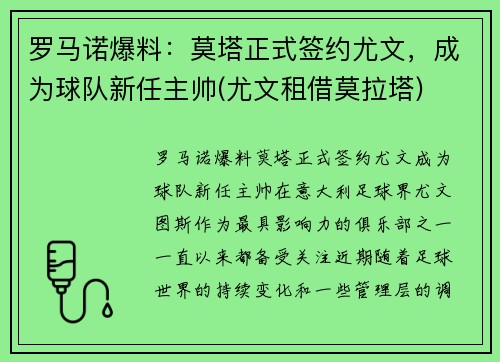 罗马诺爆料：莫塔正式签约尤文，成为球队新任主帅(尤文租借莫拉塔)

罗马诺爆料莫塔正式签约尤文成为球队新任主帅在意大利足球界尤文图斯作为最具影响力的俱乐部之一一直以来都备受关注近期随着足球世界的持续变化和一些管理层的调